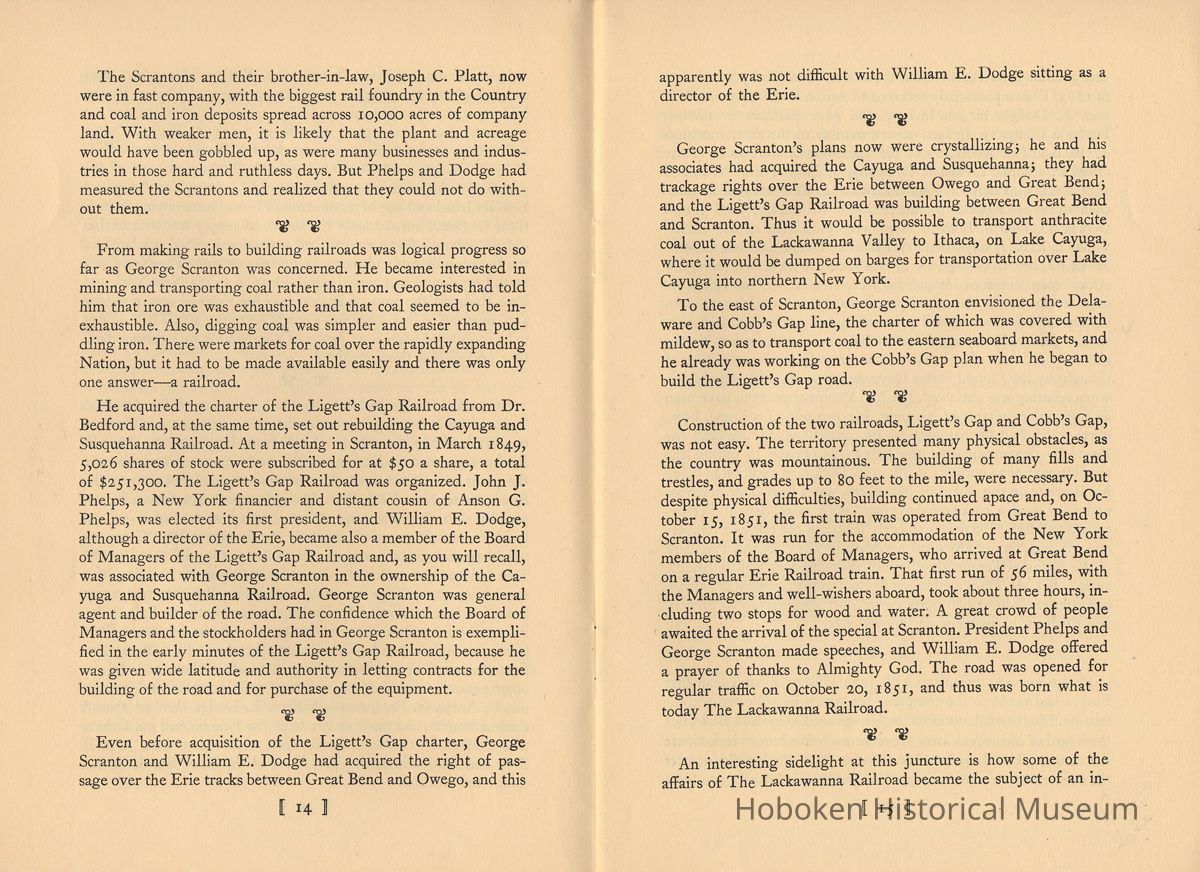 The Scrantons and their brother-in-law, Joseph C. Platt, now were in fast company, with the biggest rail foundry in the Country and coal and iron deposits spread across 10,000 acres of company land. With weaker men, it is likely that the plant and acreage would have been gobbled up, as were many businesses and industries in those hard and ruthless days. But Phelps and Dodge had measured the Scrantons and realized that they could not do without them.

From making rails to building railroads was logical progress so far as George Scranton was concerned. He became interested in mining and transporting coal rather than iron. Geologists had told him that iron ore was exhaustible and that coal seemed to be inexhaustible. Also, digging coal was simpler and easier than puddling iron. There were markets for coal over the rapidly expanding Nation, but it had to be made available easily and there was only one answer—a railroad.

He acquired the charter of the Ligett's Gap Railroad from Dr. Bedford and, at the same time, set out rebuilding the Cayuga and Susquehanna Railroad. At a meeting in Scranton, in March 1849, 5,026 shares of stock were subscribed for at $50 a share, a total of $251,300. The Ligett's Gap Railroad was organized. John J. Phelps, a New York financier and distant cousin of Anson G. Phelps, was elected its first president, and William E. Dodge, although a director of the Erie, became also a member of the Board of Managers of the Ligett's Gap Railroad and, as you will recall, was associated with George Scranton in the ownership of the Cayuga and Susquehanna Railroad. George Scranton was general agent and builder of the road. The confidence which the Board of Managers and the stockholders had in George Scranton is exemplified in the early minutes of the Ligett's Gap Railroad, because he was given wide latitude and authority in letting contracts for the building of the road and for purchase of the equipment.

Even before acquisition of the Ligett's Gap charter, George Scranton and William E. Dodge had acquired the right of passage over the Erie tracks between Great Bend and Owego, and this

[ 14 ]

apparently was not difficult with William E. Dodge sitting as a director of the Erie.

George Scranton's plans now were crystallizing; he and his associates had acquired the Cayuga and Susquehanna; they had trackage rights over the Erie between Owego and Great Bend; and the Ligett's Gap Railroad was building between Great Bend and Scranton. Thus it would be possible to transport anthracite coal out of the Lackawanna Valley to Ithaca, on Lake Cayuga, where it would be dumped on barges for transportation over Lake Cayuga into northern New York.

To the east of Scranton, George Scranton envisioned the Delaware and Cobb's Gap line, the charter of which was covered with mildew, so as to transport coal to the eastern seaboard markets, and he already was working on the Cobb's Gap plan when he began to build the Ligett's Gap road.

Construction of the two railroads, Ligett's Gap and Cobb's Gap, was not easy. The territory presented many physical obstacles, as the country was mountainous. The building of many fills and trestles, and grades up to 80 feet to the mile, were necessary. But despite physical difficulties, building continued apace and, on October 15, 1851, the first train was operated from Great Bend to Scranton. It was run for the accommodation of the New York members of the Board of Managers, who arrived at Great Bend on a regular Erie Railroad train. That first run of 56 miles, with the Managers and well-wishers aboard, took about three hours, including two stops for wood and water. A great crowd of people awaited the arrival of the special at Scranton. President Phelps and George Scranton made speeches, and William E. Dodge offered a prayer of thanks to Almighty God. The road was opened for regular traffic on October 20, 1851, and thus was born what is today The Lackawanna Railroad.

An interesting sidelight at this juncture is how some of the affairs of The Lackawanna Railroad became the subject of an in-

[ 15 ]

Hoboken Historical Museum